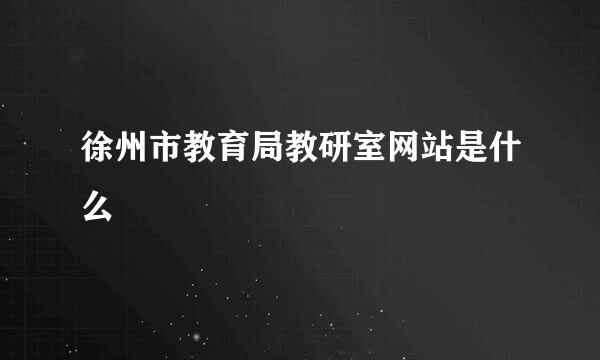 徐州市教育局教研室网站是什么